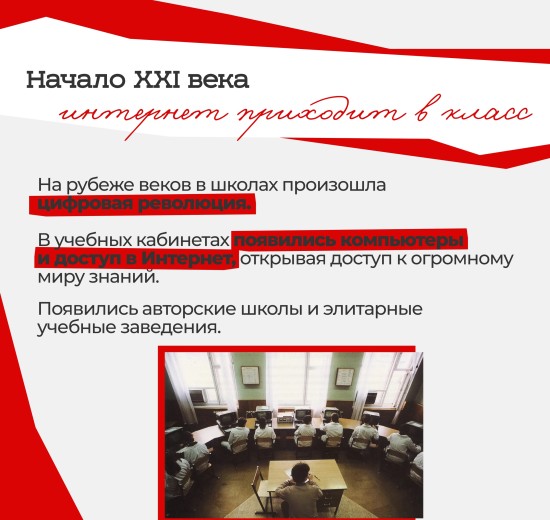 Начало XXI века
интернет приходит в класс

На рубеже веков в школах произошла цифровая революция.

В учебных кабинетах появились компьютеры и доступ в Интернет, открывая доступ к огромному миру знаний.

Появились авторские школы и элитарные учебные заведения.